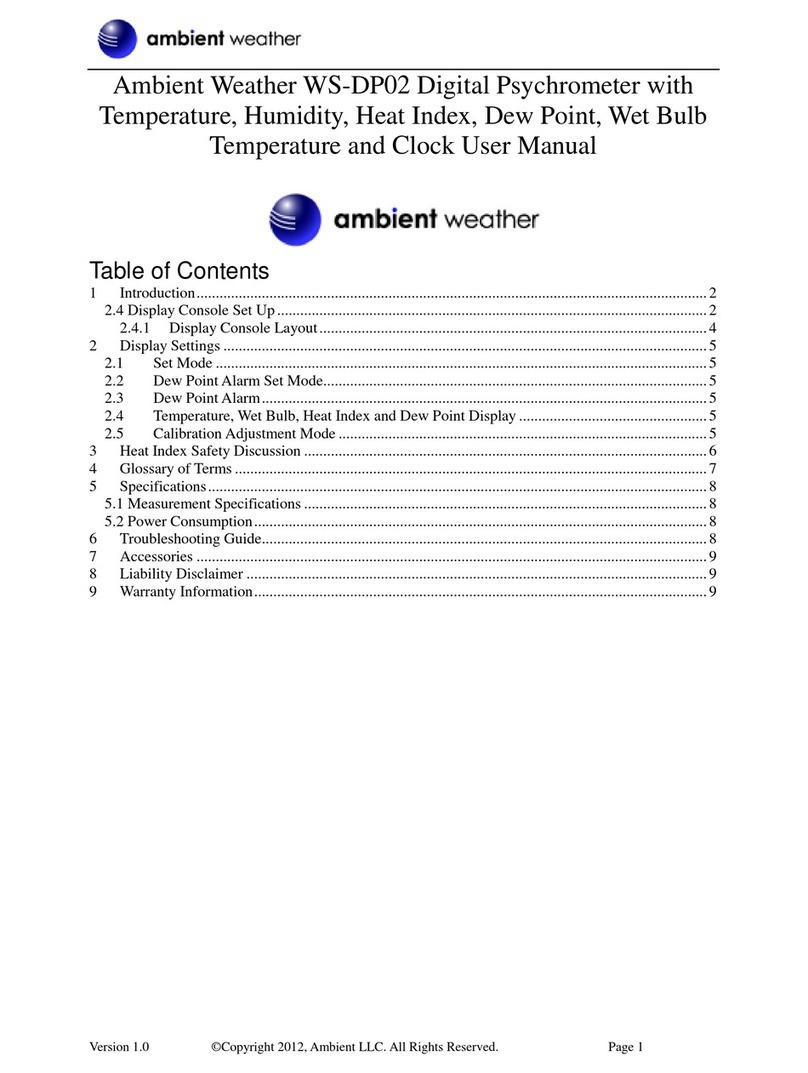 ambient weather

Ambient Weather WS-DP02 Digital Psychrometer with Temperature, Humidity, Heat Index, Dew Point, Wet Bulb Temperature and Clock User Manual

ambient weather

Table of Contents
1 Introduction ........ 2
2.4 Display Console Set Up ........ 2
2.4.1 Display Console Layout ........ 4
2 Display Settings ........ 5
2.1 Set Mode ........ 5
2.2 Dew Point Alarm Set Mode ........ 5
2.3 Dew Point Alarm ........ 5
2.4 Temperature, Wet Bulb, Heat Index and Dew Point Display ........ 5
2.5 Calibration Adjustment Mode ........ 5
3 Heat Index Safety Discussion ........ 6
4 Glossary of Terms ........ 7
5 Specifications ........ 8
5.1 Measurement Specifications ........ 8
5.2 Power Consumption ........ 8
6 Troubleshooting Guide ........ 8
7 Accessories ........ 9
8 Liability Disclaimer ........ 9
9 Warranty Information ........ 9

Version 1.0 ©Copyright 2012, Ambient LLC. All Rights Reserved. Page 1